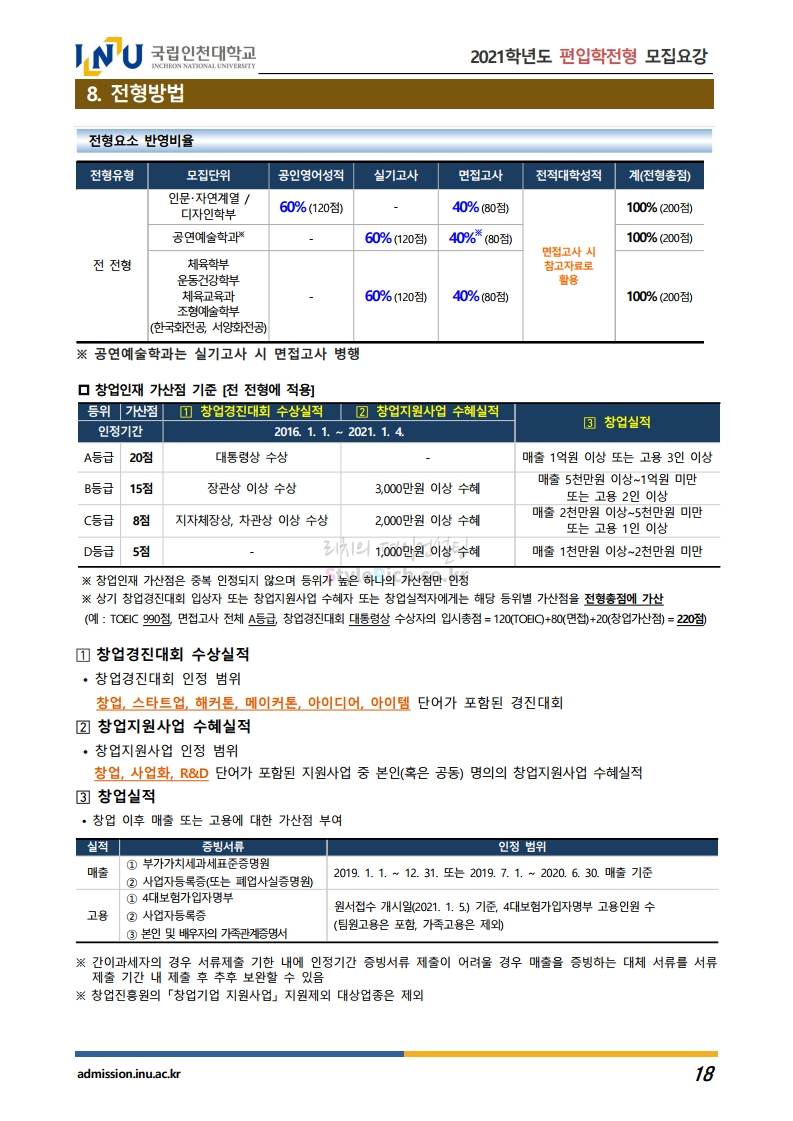 INU 국립인천대학교 INCHEON NATIONAL UNIVERSITY

2021학년도 편입학전형 모집요강

8. 전형방법

전형요소 반영비율

| 전형유형 | 모집단위 | 공인영어성적 | 실기고사 | 면접고사 | 전적대학성적 | 계(전형총점) |
|---|---|---|---|---|---|---|
| 전 전형 | 인문·자연계열 / 디자인학부 | 60% (120점) | - | 40% (80점) | 면접고사 시 참고자료로 활용 | 100% (200점) |
| | 공연예술학과※ | - | 60% (120점) | 40%※ (80점) | | 100% (200점) |
| | 체육학부 운동건강학부 체육교육과 조형예술학부 (한국화전공, 서양화전공) | - | 60% (120점) | 40% (80점) | | 100% (200점) |

※ 공연예술학과는 실기고사 시 면접고사 병행

□ 창업인재 가산점 기준 [전 전형에 적용]

| 등위 | 가산점 | 1 창업경진대회 수상실적 | 2 창업지원사업 수혜실적 | 3 창업실적 |
|---|---|---|---|---|
| 인정기간 | | 2016. 1. 1. ~ 2021. 1. 4. | | |
| A등급 | 20점 | 대통령상 수상 | - | 매출 1억원 이상 또는 고용 3인 이상 |
| B등급 | 15점 | 장관상 이상 수상 | 3,000만원 이상 수혜 | 매출 5천만원 이상~1억원 미만 또는 고용 2인 이상 |
| C등급 | 8점 | 지자체장상, 차관상 이상 수상 | 2,000만원 이상 수혜 | 매출 2천만원 이상~5천만원 미만 또는 고용 1인 이상 |
| D등급 | 5점 | - | 1,000만원 이상 수혜 | 매출 1천만원 이상~2천만원 미만 |

※ 창업인재 가산점은 중복 인정되지 않으며 등위가 높은 하나의 가산점만 인정
※ 상기 창업경진대회 입상자 또는 창업지원사업 수혜자 또는 창업실적자에게는 해당 등위별 가산점을 전형총점에 가산
(예 : TOEIC 990점, 면접고사 전체 A등급, 창업경진대회 대통령상 수상자의 입시총점 = 120(TOEIC)+80(면접)+20(창업가산점) = 220점)

1 창업경진대회 수상실적
• 창업경진대회 인정 범위
창업, 스타트업, 해커톤, 메이커톤, 아이디어, 아이템 단어가 포함된 경진대회

2 창업지원사업 수혜실적
• 창업지원사업 인정 범위
창업, 사업화, R&D 단어가 포함된 지원사업 중 본인(혹은 공동) 명의의 창업지원사업 수혜실적

3 창업실적
• 창업 이후 매출 또는 고용에 대한 가산점 부여

| 실적 | 증빙서류 | 인정 범위 |
|---|---|---|
| 매출 | ① 부가가치세과세표준증명원 ② 사업자등록증(또는 폐업사실증명원) | 2019. 1. 1. ~ 12. 31. 또는 2019. 7. 1. ~ 2020. 6. 30. 매출 기준 |
| 고용 | ① 4대보험가입자명부 ② 사업자등록증 ③ 본인 및 배우자의 가족관계증명서 | 원서접수 개시일(2021. 1. 5.) 기준, 4대보험가입자명부 고용인원 수 (팀원고용은 포함, 가족고용은 제외) |

※ 간이과세자의 경우 서류제출 기한 내에 인정기간 증빙서류 제출이 어려울 경우 매출을 증빙하는 대체 서류를 서류 제출 기간 내 제출 후 추후 보완할 수 있음
※ 창업진흥원의「창업기업 지원사업」지원제외 대상업종은 제외

admission.inu.ac.kr

18